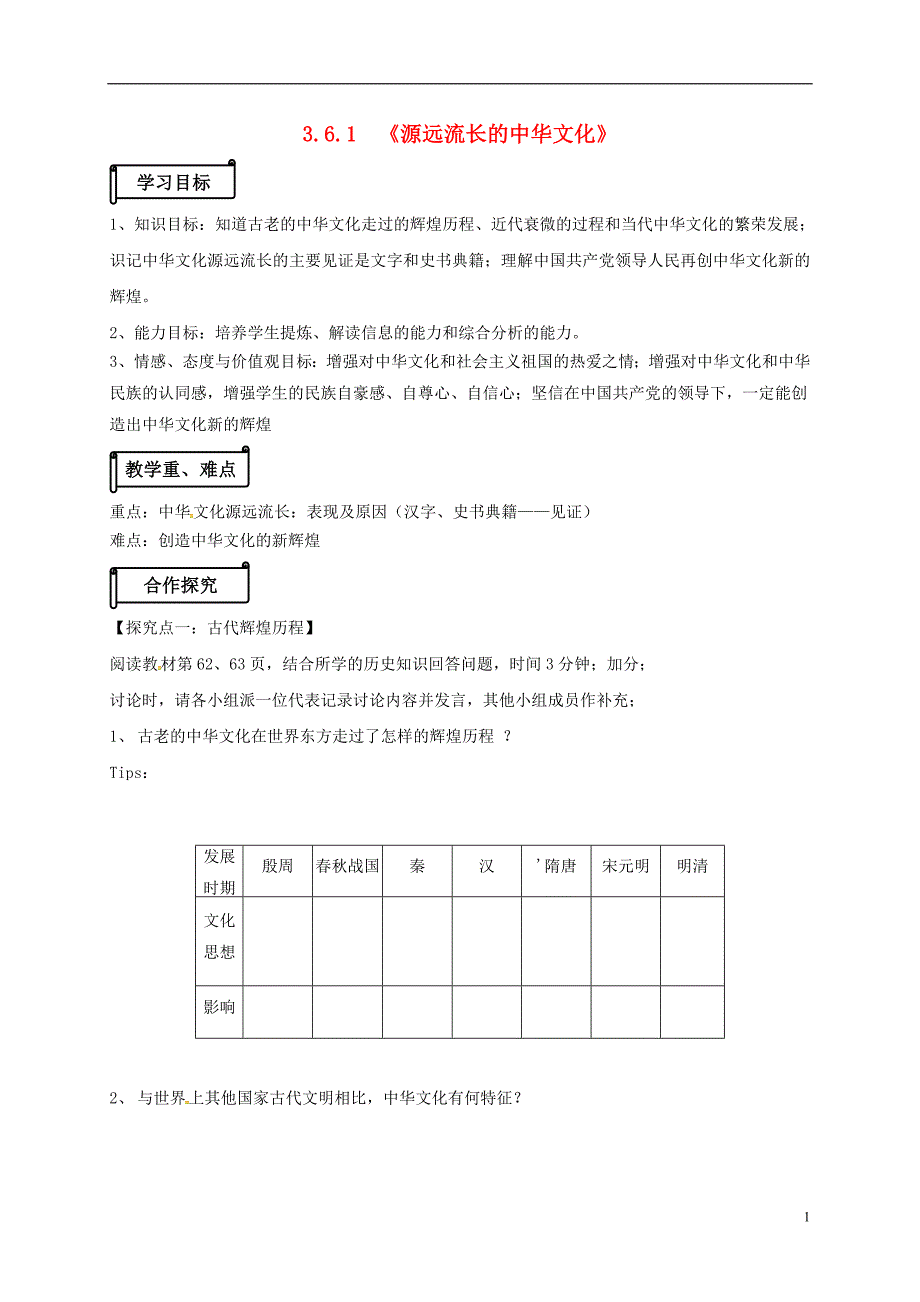 3.6.1 《源远流长的中华文化》

学习目标

1、知识目标：知道古老的中华文化走过的辉煌历程、近代衰微的过程和当代中华文化的繁荣发展；识记中华文化源远流长的主要见证是文字和史书典籍；理解中国共产党领导人民再创中华文化新的辉煌。

2、能力目标：培养学生提炼、解读信息的能力和综合分析的能力。

3、情感、态度与价值观目标：增强对中华文化和社会主义祖国的热爱之情；增强对中华文化和中华民族的认同感，增强学生的民族自豪感、自尊心、自信心；坚信在中国共产党的领导下，一定能创造出中华文化新的辉煌

教学重、难点

重点：中华文化源远流长：表现及原因（汉字、史书典籍——见证）
难点：创造中华文化的新辉煌

合作探究

【探究点一：古代辉煌历程】

阅读教材第62、63页，结合所学的历史知识回答问题，时间3分钟；加分；

讨论时，请各小组派一位代表记录讨论内容并发言，其他小组成员作补充；

1、 古老的中华文化在世界东方走过了怎样的辉煌历程 ？

Tips：

| 发展时期 | 殷周 | 春秋战国 | 秦 | 汉 | ’隋唐 | 宋元明 | 明清 |
|---|---|---|---|---|---|---|---|
| 文化思想 | | | | | | | |
| 影响 | | | | | | | |

2、 与世界上其他国家古代文明相比，中华文化有何特征？

1